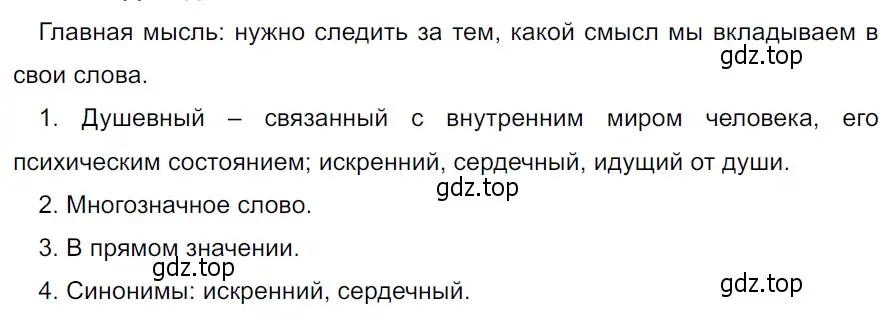 Главная мысль: нужно следить за тем, какой смысл мы вкладываем в свои слова.
gdz.top

1. Душевный – связанный с внутренним миром человека, его психическим состоянием; искренний, сердечный, идущий от души.
gdz.top

2. Многозначное слово.

3. В прямом значении.
gdz.top

4. Синонимы: искренний, сердечный.
gdz.top